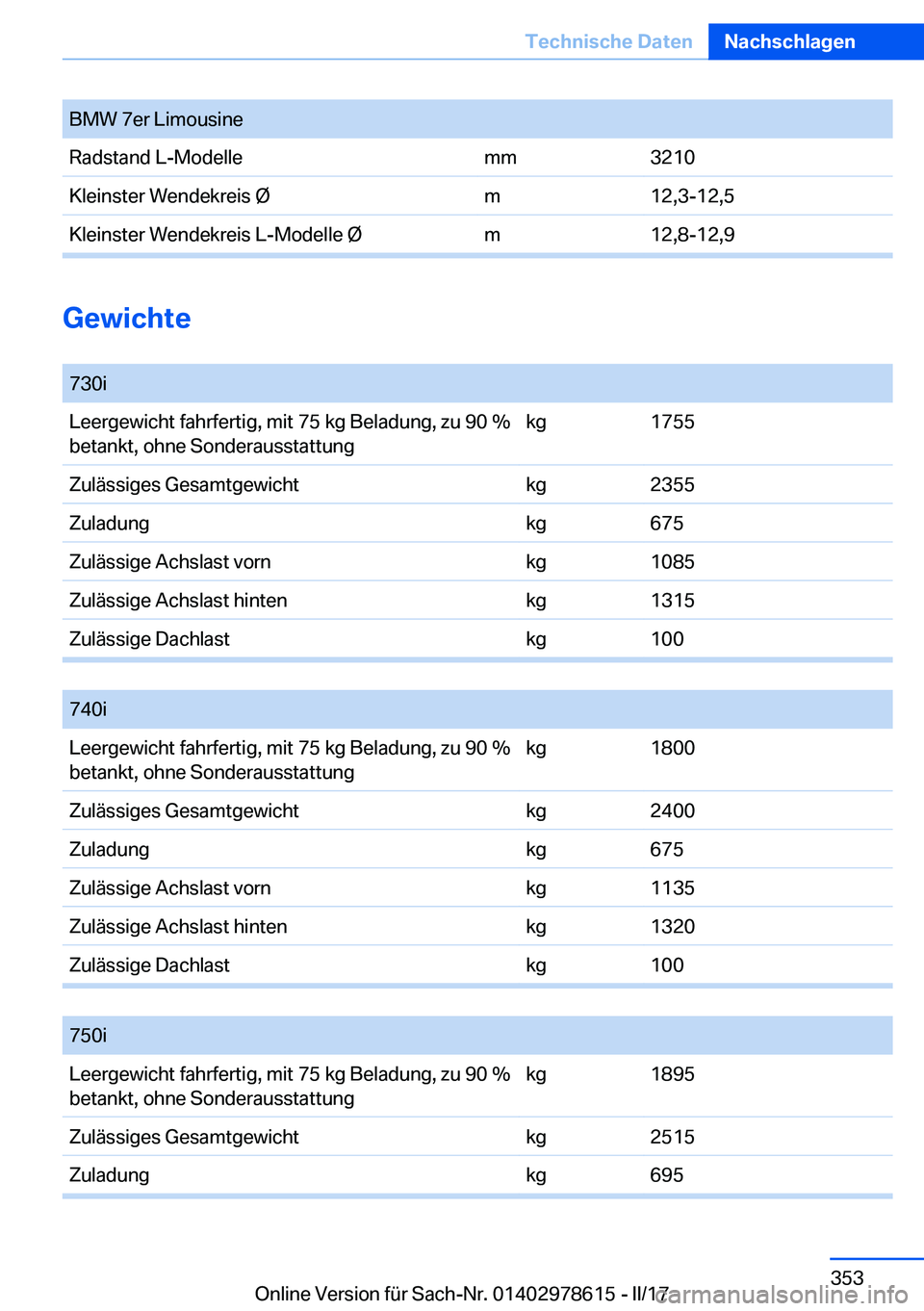 Technische Daten Nachschlagen

| BMW 7er Limousine | | |
|---|---|---|
| Radstand L-Modelle | mm | 3210 |
| Kleinster Wendekreis Ø | m | 12,3-12,5 |
| Kleinster Wendekreis L-Modelle Ø | m | 12,8-12,9 |

Gewichte

| 730i | | |
|---|---|---|
| Leergewicht fahrfertig, mit 75 kg Beladung, zu 90 % betankt, ohne Sonderausstattung | kg | 1755 |
| Zulässiges Gesamtgewicht | kg | 2355 |
| Zuladung | kg | 675 |
| Zulässige Achslast vorn | kg | 1085 |
| Zulässige Achslast hinten | kg | 1315 |
| Zulässige Dachlast | kg | 100 |

| 740i | | |
|---|---|---|
| Leergewicht fahrfertig, mit 75 kg Beladung, zu 90 % betankt, ohne Sonderausstattung | kg | 1800 |
| Zulässiges Gesamtgewicht | kg | 2400 |
| Zuladung | kg | 675 |
| Zulässige Achslast vorn | kg | 1135 |
| Zulässige Achslast hinten | kg | 1320 |
| Zulässige Dachlast | kg | 100 |

| 750i | | |
|---|---|---|
| Leergewicht fahrfertig, mit 75 kg Beladung, zu 90 % betankt, ohne Sonderausstattung | kg | 1895 |
| Zulässiges Gesamtgewicht | kg | 2515 |
| Zuladung | kg | 695 |

353

Online Version für Sach-Nr. 01402978615 - II/17

carmanualsonline.info